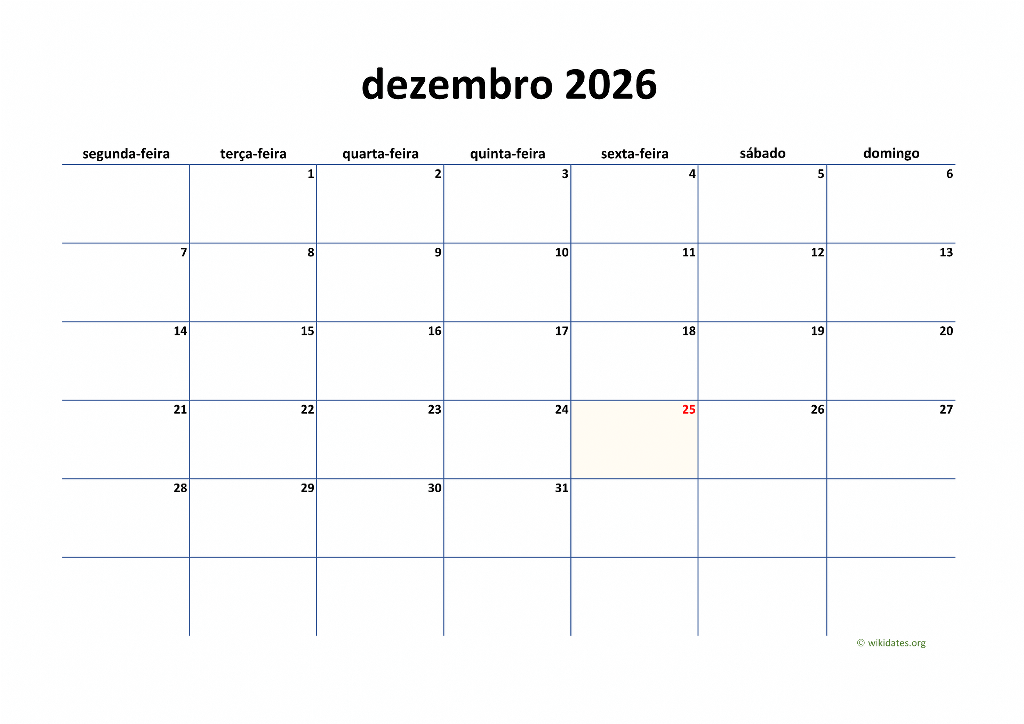 dezembro 2026

| segunda-feira | terça-feira | quarta-feira | quinta-feira | sexta-feira | sábado | domingo |
|---|---|---|---|---|---|---|
| | 1 | 2 | 3 | 4 | 5 | 6 |
| 7 | 8 | 9 | 10 | 11 | 12 | 13 |
| 14 | 15 | 16 | 17 | 18 | 19 | 20 |
| 21 | 22 | 23 | 24 | 25 | 26 | 27 |
| 28 | 29 | 30 | 31 | | | |
| | | | | | | |

© wikidates.org